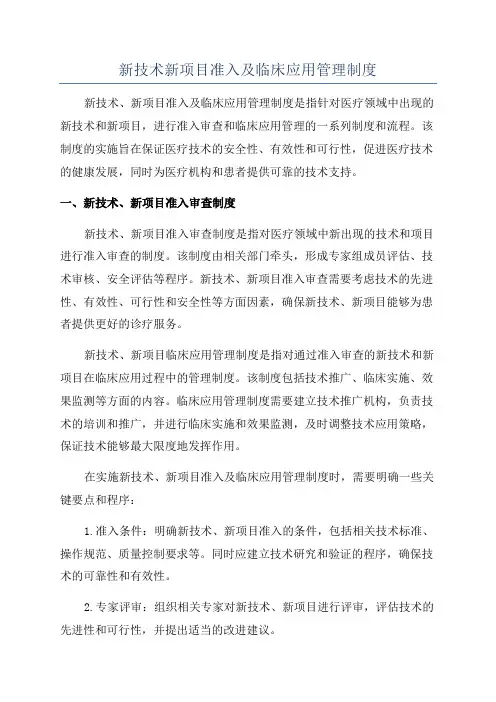 新技术新项目准入及临床应用管理制度

新技术、新项目准入及临床应用管理制度是指针对医疗领域中出现的新技术和新项目，进行准入审查和临床应用管理的一系列制度和流程。该制度的实施旨在保证医疗技术的安全性、有效性和可行性，促进医疗技术的健康发展，同时为医疗机构和患者提供可靠的技术支持。

一、新技术、新项目准入审查制度

新技术、新项目准入审查制度是指对医疗领域中新出现的技术和项目进行准入审查的制度。该制度由相关部门牵头，形成专家组成员评估、技术审核、安全评估等程序。新技术、新项目准入审查需要考虑技术的先进性、有效性、可行性和安全性等方面因素，确保新技术、新项目能够为患者提供更好的诊疗服务。

新技术、新项目临床应用管理制度是指对通过准入审查的新技术和新项目在临床应用过程中的管理制度。该制度包括技术推广、临床实施、效果监测等方面的内容。临床应用管理制度需要建立技术推广机构，负责技术的培训和推广，并进行临床实施和效果监测，及时调整技术应用策略，保证技术能够最大限度地发挥作用。

在实施新技术、新项目准入及临床应用管理制度时，需要明确一些关键要点和程序：

1.准入条件：明确新技术、新项目准入的条件，包括相关技术标准、操作规范、质量控制要求等。同时应建立技术研究和验证的程序，确保技术的可靠性和有效性。

2.专家评审：组织相关专家对新技术、新项目进行评审，评估技术的先进性和可行性，并提出适当的改进建议。